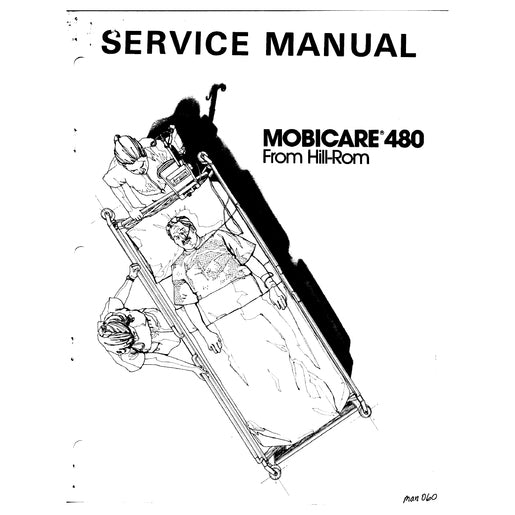 SERVICE MANUAL

MOBICARE® 480
From Hill-Rom

man 060